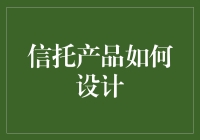 信托产品如何设计